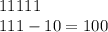 11111

$111 - 10 = 100$